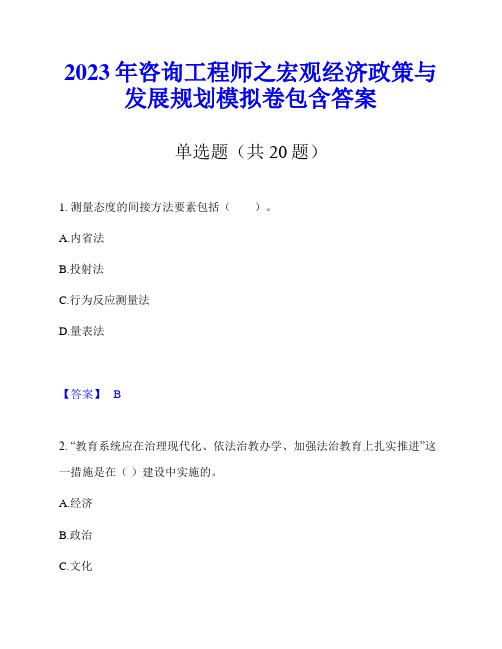 2023 年咨询工程师之宏观经济政策与发展规划模拟卷包含答案

单选题（共 20 题）

1. 测量态度的间接方法要素包括（　　）。

A.内省法

B.投射法

C.行为反应测量法

D.量表法

【答案】 B

2. “教育系统应在治理现代化、依法治教办学、加强法治教育上扎实推进”这一措施是在（ ）建设中实施的。

A.经济

B.政治

C.文化